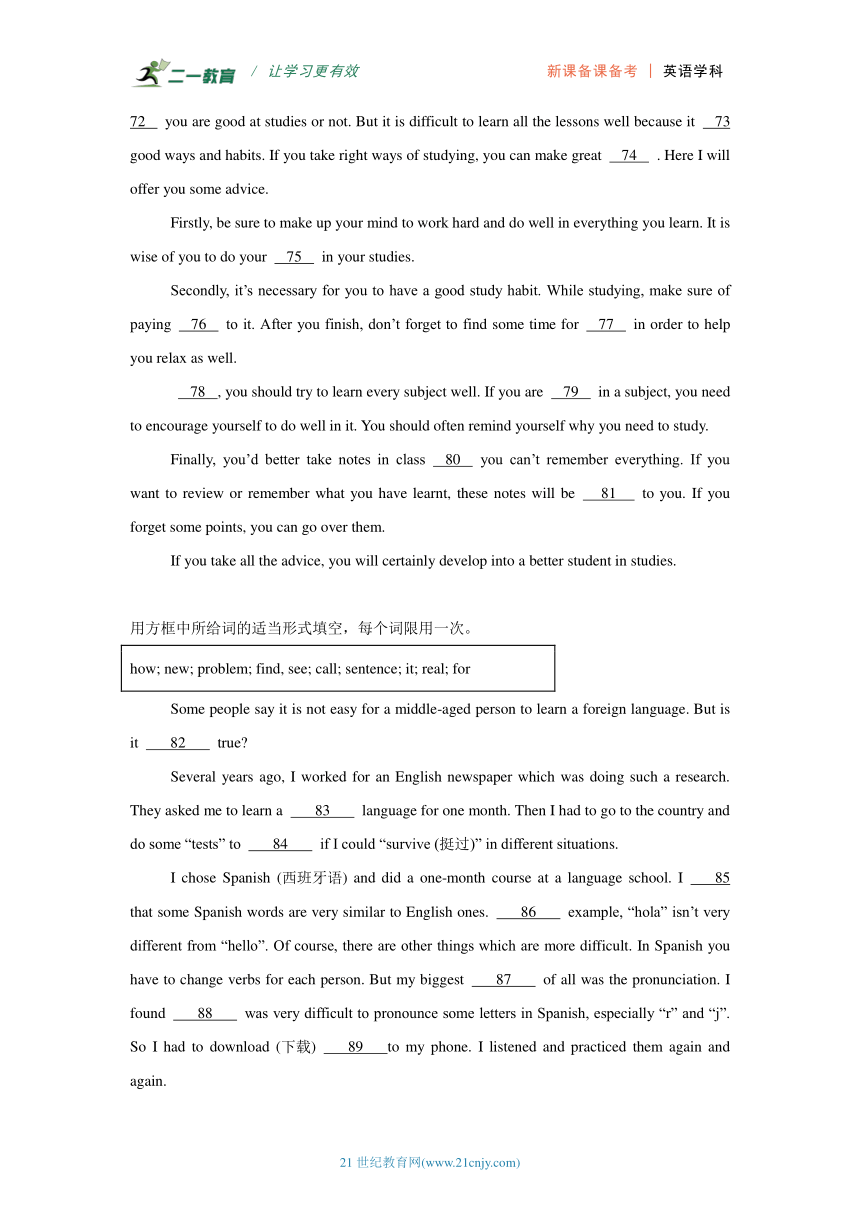 二一教育 / 让学习更有效 新课备课备考 | 英语学科

72 you are good at studies or not. But it is difficult to learn all the lessons well because it 73 good ways and habits. If you take right ways of studying, you can make great 74 . Here I will offer you some advice.

Firstly, be sure to make up your mind to work hard and do well in everything you learn. It is wise of you to do your 75 in your studies.

Secondly, it's necessary for you to have a good study habit. While studying, make sure of paying 76 to it. After you finish, don't forget to find some time for 77 in order to help you relax as well.

78 , you should try to learn every subject well. If you are 79 in a subject, you need to encourage yourself to do well in it. You should often remind yourself why you need to study.

Finally, you'd better take notes in class 80 you can't remember everything. If you want to review or remember what you have learnt, these notes will be 81 to you. If you forget some points, you can go over them.

If you take all the advice, you will certainly develop into a better student in studies.

用方框中所给词的适当形式填空，每个词限用一次。

how; new; problem; find, see; call; sentence; it; real; for

Some people say it is not easy for a middle-aged person to learn a foreign language. But is it 82 true?

Several years ago, I worked for an English newspaper which was doing such a research. They asked me to learn a 83 language for one month. Then I had to go to the country and do some "tests" to 84 if I could "survive (挺过)" in different situations.

I chose Spanish (西班牙语) and did a one-month course at a language school. I 85 that some Spanish words are very similar to English ones. 86 example, "hola" isn't very different from "hello". Of course, there are other things which are more difficult. In Spanish you have to change verbs for each person. But my biggest 87 of all was the pronunciation. I found 88 was very difficult to pronounce some letters in Spanish, especially "r" and "j". So I had to download (下载) 89 to my phone. I listened and practiced them again and again.

21 世纪教育网(www.21cnjy.com)